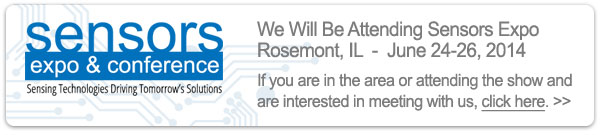 sensors
expo & conference
Sensing Technologies Driving Tomorrow's Solutions

We Will Be Attending Sensors Expo
Rosemont, IL - June 24-26, 2014

If you are in the area or attending the show and are interested in meeting with us, click here. >>